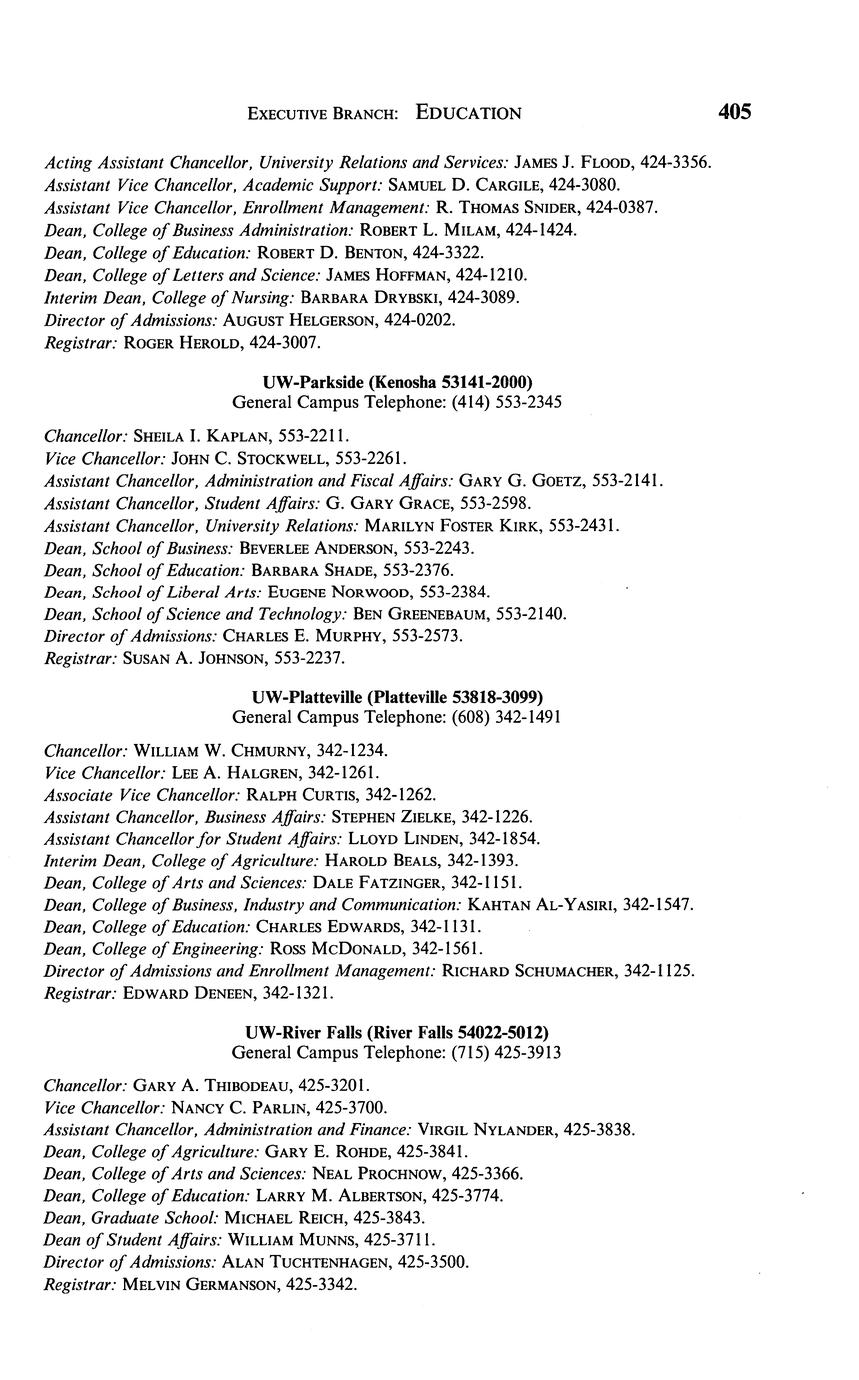 EXECUTIVE BRANCH: EDUCATION 405

Acting Assistant Chancellor, University Relations and Services: JAMES J. FLOOD, 424-3356.
Assistant Vice Chancellor, Academic Support: SAMUEL D. CARGILE, 424-3080.
Assistant Vice Chancellor, Enrollment Management: R. THOMAS SNIDER, 424-0387.
Dean, College of Business Administration: ROBERT L. MILAM, 424-1424.
Dean, College of Education: ROBERT D. BENTON, 424-3322.
Dean, College of Letters and Science: JAMES HOFFMAN, 424-1210.
Interim Dean, College of Nursing: BARBARA DRYBSKI, 424-3089.
Director of Admissions: AUGUST HELGERSON, 424-0202.
Registrar: ROGER HEROLD, 424-3007.

UW-Parkside (Kenosha 53141-2000)
General Campus Telephone: (414) 553-2345

Chancellor: SHEILA I. KAPLAN, 553-2211.
Vice Chancellor: JOHN C. STOCKWELL, 553-2261.
Assistant Chancellor, Administration and Fiscal Affairs: GARY G. GOETZ, 553-2141.
Assistant Chancellor, Student Affairs: G. GARY GRACE, 553-2598.
Assistant Chancellor, University Relations: MARILYN FOSTER KIRK, 553-2431.
Dean, School of Business: BEVERLEE ANDERSON, 553-2243.
Dean, School of Education: BARBARA SHADE, 553-2376.
Dean, School of Liberal Arts: EUGENE NORWOOD, 553-2384.
Dean, School of Science and Technology: BEN GREENEBAUM, 553-2140.
Director of Admissions: CHARLES E. MURPHY, 553-2573.
Registrar: SUSAN A. JOHNSON, 553-2237.

UW-Platteville (Platteville 53818-3099)
General Campus Telephone: (608) 342-1491

Chancellor: WILLIAM W. CHMURNY, 342-1234.
Vice Chancellor: LEE A. HALGREN, 342-1261.
Associate Vice Chancellor: RALPH CURTIS, 342-1262.
Assistant Chancellor, Business Affairs: STEPHEN ZIELKE, 342-1226.
Assistant Chancellor for Student Affairs: LLOYD LINDEN, 342-1854.
Interim Dean, College of Agriculture: HAROLD BEALS, 342-1393.
Dean, College of Arts and Sciences: DALE FATZINGER, 342-1151.
Dean, College of Business, Industry and Communication: KAHTAN AL-YASIRI, 342-1547.
Dean, College of Education: CHARLES EDWARDS, 342-1131.
Dean, College of Engineering: ROSS MCDONALD, 342-1561.
Director of Admissions and Enrollment Management: RICHARD SCHUMACHER, 342-1125.
Registrar: EDWARD DENEEN, 342-1321.

UW-River Falls (River Falls 54022-5012)
General Campus Telephone: (715) 425-3913

Chancellor: GARY A. THIBODEAU, 425-3201.
Vice Chancellor: NANCY C. PARLIN, 425-3700.
Assistant Chancellor, Administration and Finance: VIRGIL NYLANDER, 425-3838.
Dean, College of Agriculture: GARY E. ROHDE, 425-3841.
Dean, College of Arts and Sciences: NEAL PROCHNOW, 425-3366.
Dean, College of Education: LARRY M. ALBERTSON, 425-3774.
Dean, Graduate School: MICHAEL REICH, 425-3843.
Dean of Student Affairs: WILLIAM MUNNS, 425-3711.
Director of Admissions: ALAN TUCHTENHAGEN, 425-3500.
Registrar: MELVIN GERMANSON, 425-3342.